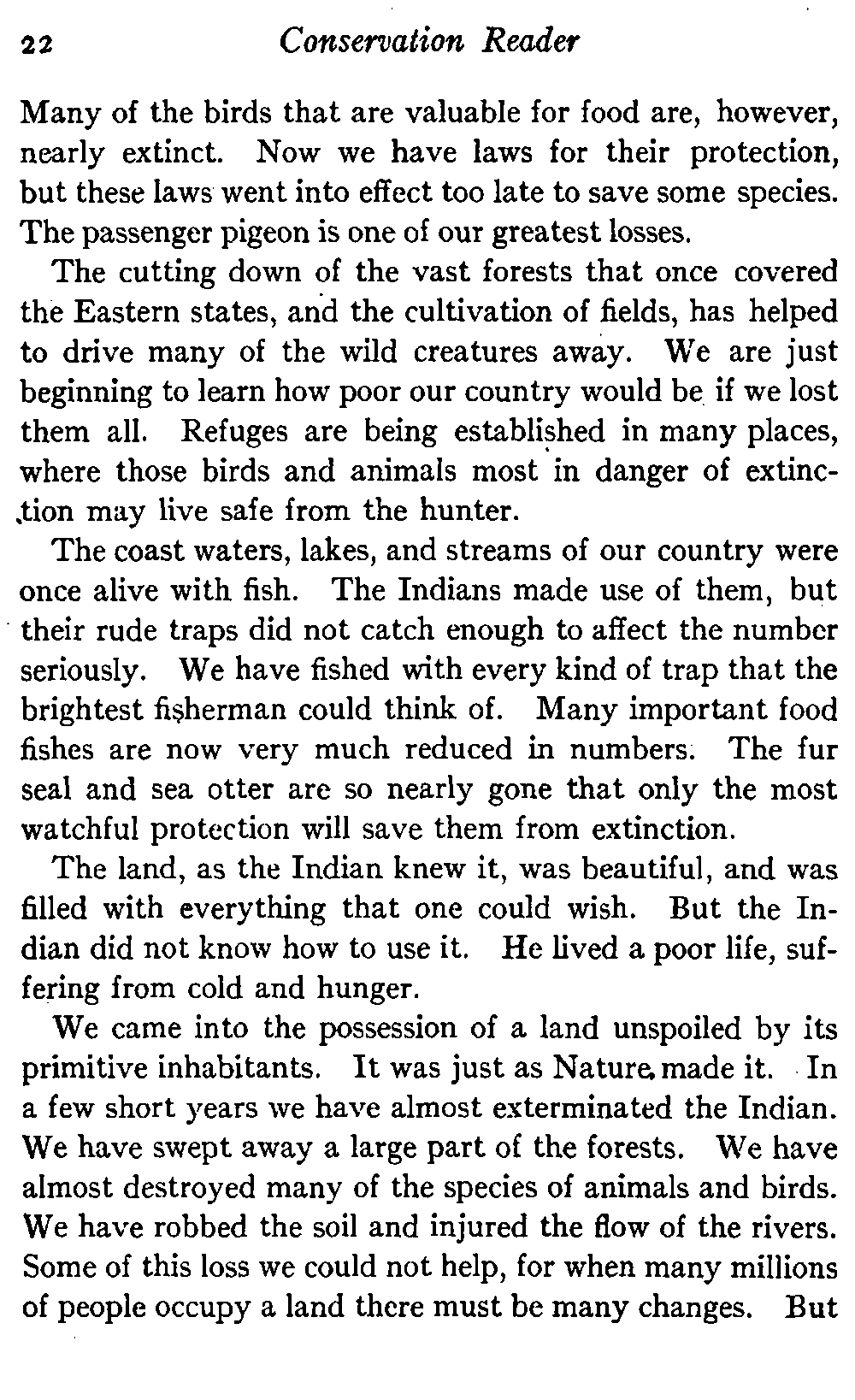 22 Conservation Reader

Many of the birds that are valuable for food are, however, nearly extinct. Now we have laws for their protection, but these laws went into effect too late to save some species. The passenger pigeon is one of our greatest losses.

The cutting down of the vast forests that once covered the Eastern states, and the cultivation of fields, has helped to drive many of the wild creatures away. We are just beginning to learn how poor our country would be if we lost them all. Refuges are being established in many places, where those birds and animals most in danger of extinction may live safe from the hunter.

The coast waters, lakes, and streams of our country were once alive with fish. The Indians made use of them, but their rude traps did not catch enough to affect the number seriously. We have fished with every kind of trap that the brightest fisherman could think of. Many important food fishes are now very much reduced in numbers. The fur seal and sea otter are so nearly gone that only the most watchful protection will save them from extinction.

The land, as the Indian knew it, was beautiful, and was filled with everything that one could wish. But the Indian did not know how to use it. He lived a poor life, suffering from cold and hunger.

We came into the possession of a land unspoiled by its primitive inhabitants. It was just as Nature made it. In a few short years we have almost exterminated the Indian. We have swept away a large part of the forests. We have almost destroyed many of the species of animals and birds. We have robbed the soil and injured the flow of the rivers. Some of this loss we could not help, for when many millions of people occupy a land there must be many changes. But